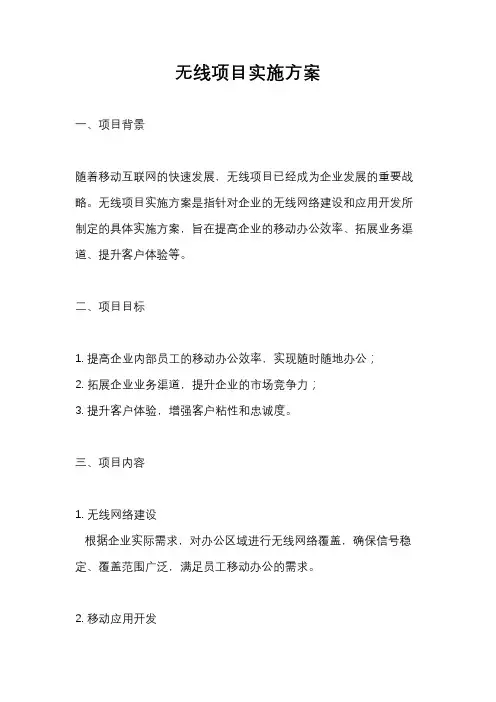 无线项目实施方案

一、项目背景

随着移动互联网的快速发展，无线项目已经成为企业发展的重要战略。无线项目实施方案是指针对企业的无线网络建设和应用开发所制定的具体实施方案，旨在提高企业的移动办公效率、拓展业务渠道、提升客户体验等。

二、项目目标

1. 提高企业内部员工的移动办公效率，实现随时随地办公；
2. 拓展企业业务渠道，提升企业的市场竞争力；
3. 提升客户体验，增强客户粘性和忠诚度。

三、项目内容

1. 无线网络建设
根据企业实际需求，对办公区域进行无线网络覆盖，确保信号稳定、覆盖范围广泛，满足员工移动办公的需求。

2. 移动应用开发